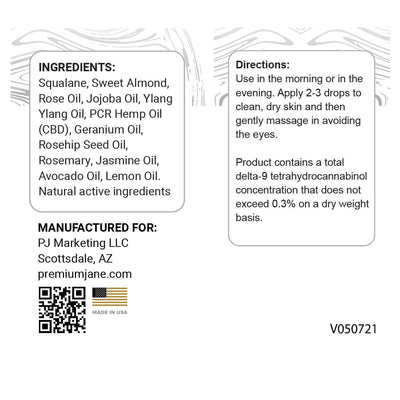 INGREDIENTS:
Squalane, Sweet Almond, Rose Oil, Jojoba Oil, Ylang Ylang Oil, PCR Hemp Oil (CBD), Geranium Oil, Rosehip Seed Oil, Rosemary, Jasmine Oil, Avocado Oil, Lemon Oil. Natural active ingredients

MANUFACTURED FOR:
PJ Marketing LLC
Scottsdale, AZ
premiumjane.com

MADE IN USA

Directions:
Use in the morning or in the evening. Apply 2-3 drops to clean, dry skin and then gently massage in avoiding the eyes.

Product contains a total delta-9 tetrahydrocannabinol concentration that does not exceed 0.3% on a dry weight basis.

V050721